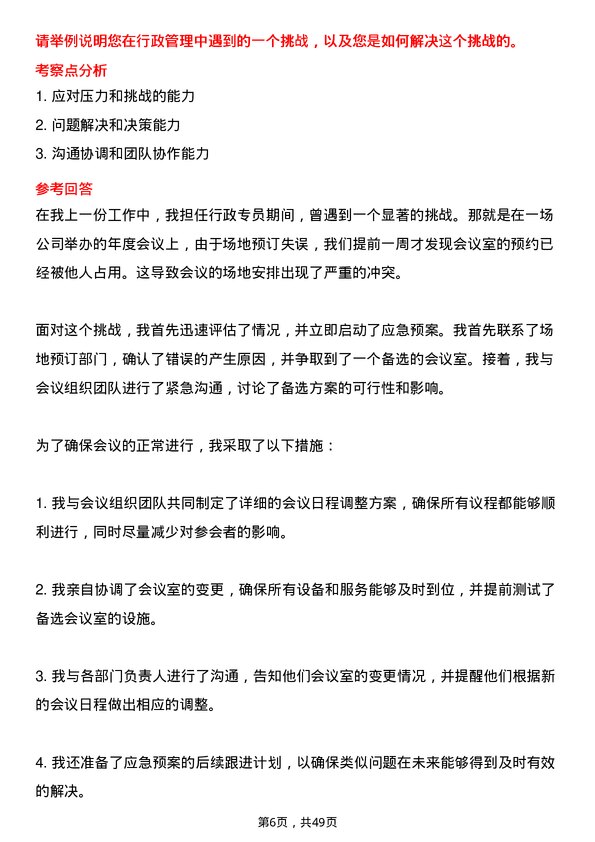 请举例说明您在行政管理中遇到的一个挑战，以及您是如何解决这个挑战的。

考察点分析

1. 应对压力和挑战的能力

2. 问题解决和决策能力

3. 沟通协调和团队协作能力

参考回答

在我上一份工作中，我担任行政专员期间，曾遇到一个显著的挑战。那就是在一场公司举办的年度会议上，由于场地预订失误，我们提前一周才发现会议室的预约已经被他人占用。这导致会议的场地安排出现了严重的冲突。

面对这个挑战，我首先迅速评估了情况，并立即启动了应急预案。我首先联系了场地预订部门，确认了错误的产生原因，并争取到了一个备选的会议室。接着，我与会议组织团队进行了紧急沟通，讨论了备选方案的可行性和影响。

为了确保会议的正常进行，我采取了以下措施：

1. 我与会议组织团队共同制定了详细的会议日程调整方案，确保所有议程都能够顺利进行，同时尽量减少对参会者的影响。

2. 我亲自协调了会议室的变更，确保所有设备和服务能够及时到位，并提前测试了备选会议室的设施。

3. 我与各部门负责人进行了沟通，告知他们会议室的变更情况，并提醒他们根据新的会议日程做出相应的调整。

4. 我还准备了应急预案的后续跟进计划，以确保类似问题在未来能够得到及时有效的解决。

第6页，共49页